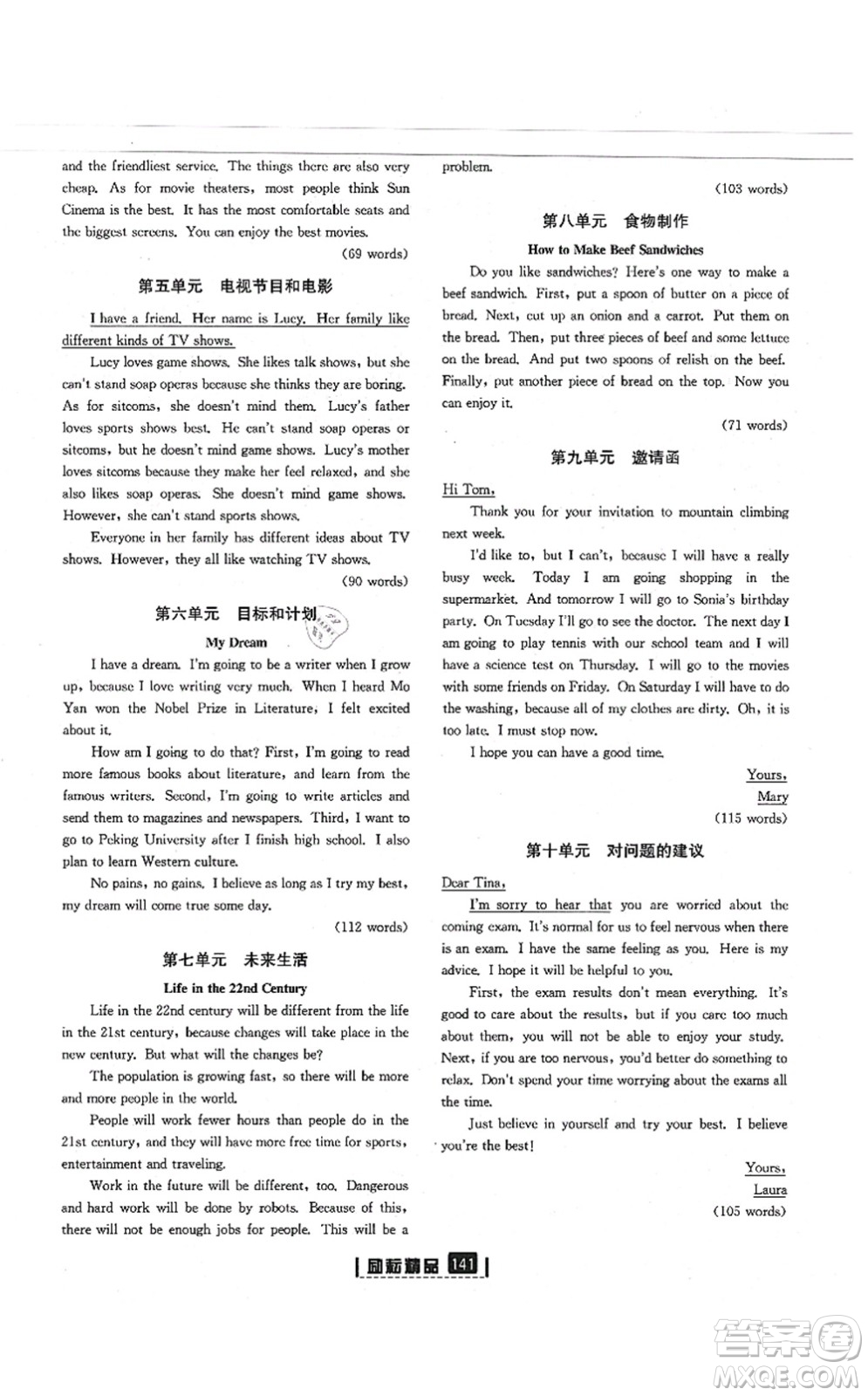 and the friendliest service. The things there are also very cheap. As for movie theaters, most people think Sun Cinema is the best. It has the most comfortable seats and the biggest screens. You can enjoy the best movies.

(69 words)

第五单元 电视节目和电影

I have a friend. Her name is Lucy. Her family like different kinds of TV shows.

Lucy loves game shows. She likes talk shows, but she can't stand soap operas because she thinks they are boring. As for sitcoms, she doesn't mind them. Lucy's father loves sports shows best. He can't stand soap operas or sitcoms, but he doesn't mind game shows. Lucy's mother loves sitcoms because they make her feel relaxed, and she also likes soap operas. She doesn't mind game shows. However, she can't stand sports shows.

Everyone in her family has different ideas about TV shows. However, they all like watching TV shows.

(90 words)

第六单元 目标和计划

My Dream

I have a dream. I'm going to be a writer when I grow up, because I love writing very much. When I heard Mo Yan won the Nobel Prize in Literature, I felt excited about it.

How am I going to do that? First, I'm going to read more famous books about literature, and learn from the famous writers. Second, I'm going to write articles and send them to magazines and newspapers. Third, I want to go to Peking University after I finish high school. I also plan to learn Western culture.

No pains, no gains. I believe as long as I try my best, my dream will come true some day.

(112 words)

第七单元 未来生活

Life in the 22nd Century

Life in the 22nd century will be different from the life in the 21st century, because changes will take place in the new century. But what will the changes be?

The population is growing fast, so there will be more and more people in the world.

People will work fewer hours than people do in the 21st century, and they will have more free time for sports, entertainment and traveling.

Work in the future will be different, too. Dangerous and hard work will be done by robots. Because of this, there will not be enough jobs for people. This will be a problem.

(103 words)

第八单元 食物制作

How to Make Beef Sandwiches

Do you like sandwiches? Here's one way to make a beef sandwich. First, put a spoon of butter on a piece of bread. Next, cut up an onion and a carrot. Put them on the bread. Then, put three pieces of beef and some lettuce on the bread. And put two spoons of relish on the beef. Finally, put another piece of bread on the top. Now you can enjoy it.

(71 words)

第九单元 邀请函

Hi Tom,

Thank you for your invitation to mountain climbing next week.

I'd like to, but I can't, because I will have a really busy week. Today I am going shopping in the supermarket. And tomorrow I will go to Sonia's birthday party. On Tuesday I'll go to see the doctor. The next day I am going to play tennis with our school team and I will have a science test on Thursday. I will go to the movies with some friends on Friday. On Saturday I will have to do the washing, because all of my clothes are dirty. Oh, it is too late. I must stop now.

I hope you can have a good time.

Yours,
Mary

(115 words)

第十单元 对问题的建议

Dear Tina,

I'm sorry to hear that you are worried about the coming exam. It's normal for us to feel nervous when there is an exam. I have the same feeling as you. Here is my advice. I hope it will be helpful to you.

First, the exam results don't mean everything. It's good to care about the results, but if you care too much about them, you will not be able to enjoy your study. Next, if you are too nervous, you'd better do something to relax. Don't spend your time worrying about the exams all the time.

Just believe in yourself and try your best. I believe you're the best!

Yours,
Laura

(105 words)

励耘精品 141

答案圈 MXQE.COM